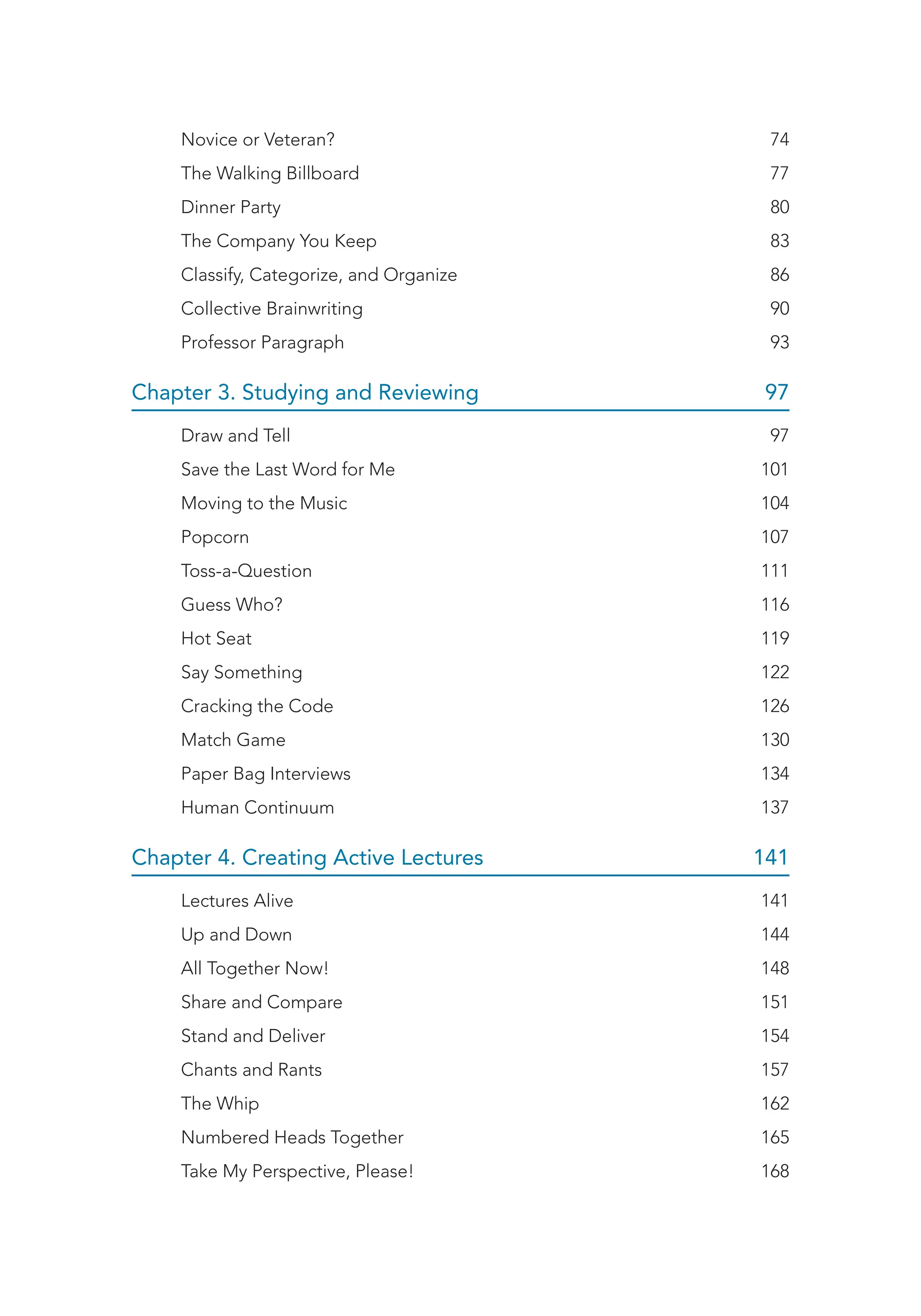 Novice or Veteran? 74
The Walking Billboard 77
Dinner Party 80
The Company You Keep 83
Classify, Categorize, and Organize 86
Collective Brainwriting 90
Professor Paragraph 93

Chapter 3. Studying and Reviewing 97

Draw and Tell 97
Save the Last Word for Me 101
Moving to the Music 104
Popcorn 107
Toss-a-Question 111
Guess Who? 116
Hot Seat 119
Say Something 122
Cracking the Code 126
Match Game 130
Paper Bag Interviews 134
Human Continuum 137

Chapter 4. Creating Active Lectures 141

Lectures Alive 141
Up and Down 144
All Together Now! 148
Share and Compare 151
Stand and Deliver 154
Chants and Rants 157
The Whip 162
Numbered Heads Together 165
Take My Perspective, Please! 168